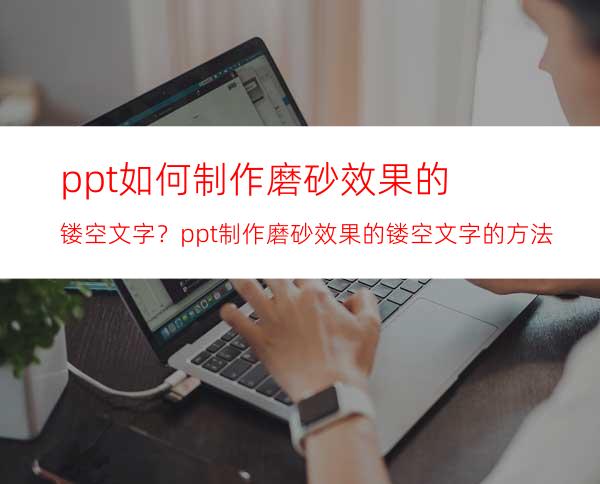 ppt如何制作磨砂效果的

镂空文字？ppt制作磨砂效果的镂空文字的方法